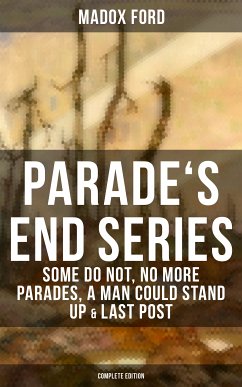 MADOX FORD

PARADE‘S END SERIES

SOME DO NOT, NO MORE PARADES, A MAN COULD STAND UP & LAST POST

COMPLETE EDITION